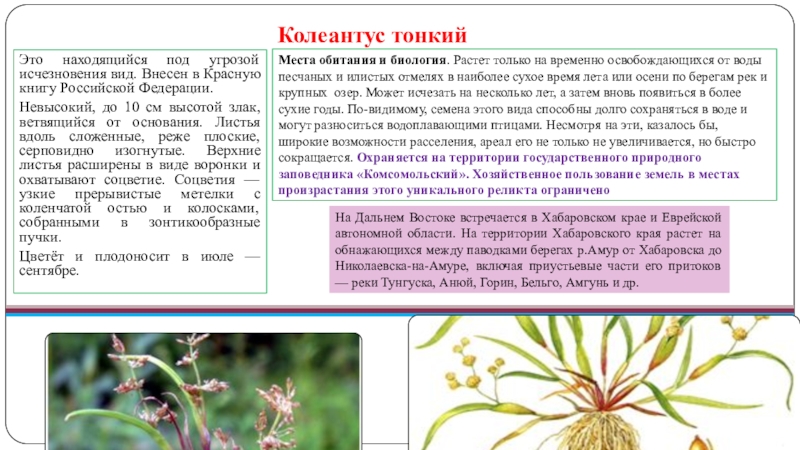 Колеантус тонкий

Это находящийся под угрозой исчезновения вид. Внесен в Красную книгу Российской Федерации.

Невысокий, до 10 см высотой злак, ветвящийся от основания. Листья вдоль сложенные, реже плоские, серповидно изогнутые. Верхние листья расширены в виде воронки и охватывают соцветие. Соцветия — узкие прерывистые метелки с коленчатой остью и колосками, собранными в зонтикообразные пучки.

Цветёт и плодоносит в июле — сентябре.

Места обитания и биология. Растет только на временно освобождающихся от воды песчаных и илистых отмелях в наиболее сухое время лета или осени по берегам рек и крупных озер. Может исчезать на несколько лет, а затем вновь появиться в более сухие годы. По-видимому, семена этого вида способны долго сохраняться в воде и могут разноситься водоплавающими птицами. Несмотря на эти, казалось бы, широкие возможности расселения, ареал его не только не увеличивается, но быстро сокращается. Охраняется на территории государственного природного заповедника «Комсомольский». Хозяйственное пользование земель в местах произрастания этого уникального реликта ограничено

На Дальнем Востоке встречается в Хабаровском крае и Еврейской автономной области. На территории Хабаровского края растет на обнажающихся между паводками берегах р.Амур от Хабаровска до Николаевска-на-Амуре, включая приустьевые части его притоков — реки Тунгуска, Анюй, Горин, Бельго, Амгунь и др.